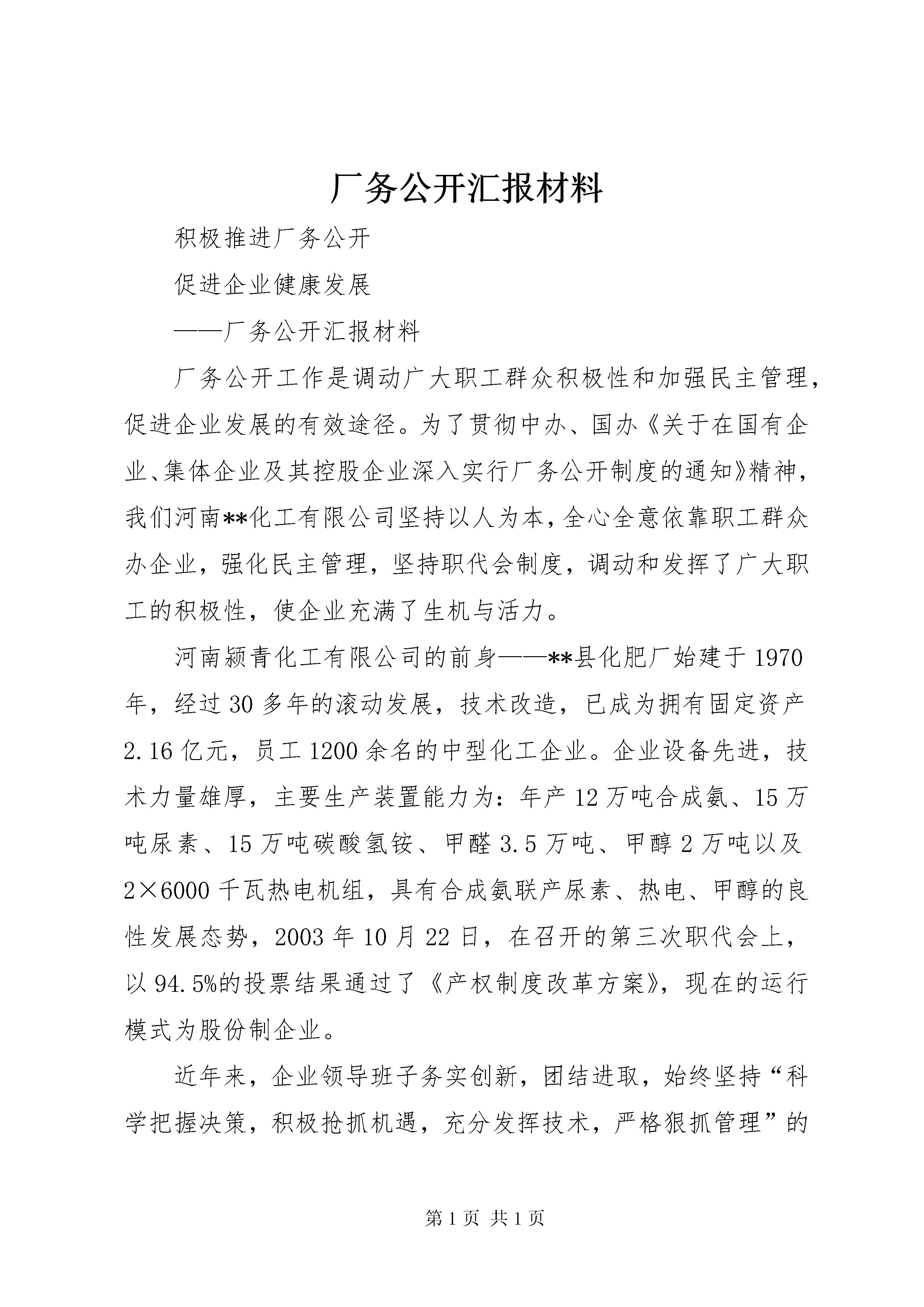 厂务公开汇报材料

积极推进厂务公开

促进企业健康发展

——厂务公开汇报材料

厂务公开工作是调动广大职工群众积极性和加强民主管理，促进企业发展的有效途径。为了贯彻中办、国办《关于在国有企业、集体企业及其控股企业深入实行厂务公开制度的通知》精神，我们河南**化工有限公司坚持以人为本，全心全意依靠职工群众办企业，强化民主管理，坚持职代会制度，调动和发挥了广大职工的积极性，使企业充满了生机与活力。

河南颍青化工有限公司的前身——**县化肥厂始建于1970年，经过30多年的滚动发展，技术改造，已成为拥有固定资产2.16亿元，员工1200余名的中型化工企业。企业设备先进，技术力量雄厚，主要生产装置能力为：年产12万吨合成氨、15万吨尿素、15万吨碳酸氢铵、甲醛3.5万吨、甲醇2万吨以及2×6000千瓦热电机组，具有合成氨联产尿素、热电、甲醇的良性发展态势，2003年10月22日，在召开的第三次职代会上，以94.5%的投票结果通过了《产权制度改革方案》，现在的运行模式为股份制企业。

近年来，企业领导班子务实创新，团结进取，始终坚持“科学把握决策，积极抢抓机遇，充分发挥技术，严格狠抓管理”的

第1页 共1页